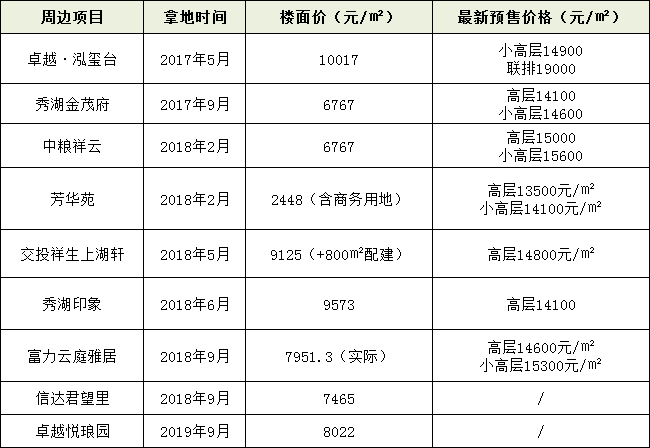 | 周边项目 | 拿地时间 | 楼面价（元/㎡） | 最新预售价格（元/㎡） |
|---|---|---|---|
| 卓越·泓玺台 | 2017年5月 | 10017 | 小高层14900 联排19000 |
| 秀湖金茂府 | 2017年9月 | 6767 | 高层14100 小高层14600 |
| 中粮祥云 | 2018年2月 | 6767 | 高层15000 小高层15600 |
| 芳华苑 | 2018年2月 | 2448（含商务用地） | 高层13500元/㎡ 小高层14100元/㎡ |
| 交投祥生上湖轩 | 2018年5月 | 9125（+800㎡配建） | 高层14800元/㎡ |
| 秀湖印象 | 2018年6月 | 9573 | 高层14100 |
| 富力云庭雅居 | 2018年9月 | 7951.3（实际） | 高层14600元/㎡ 小高层15300元/㎡ |
| 信达君望里 | 2018年9月 | 7465 | / |
| 卓越悦琅园 | 2019年9月 | 8022 | / |